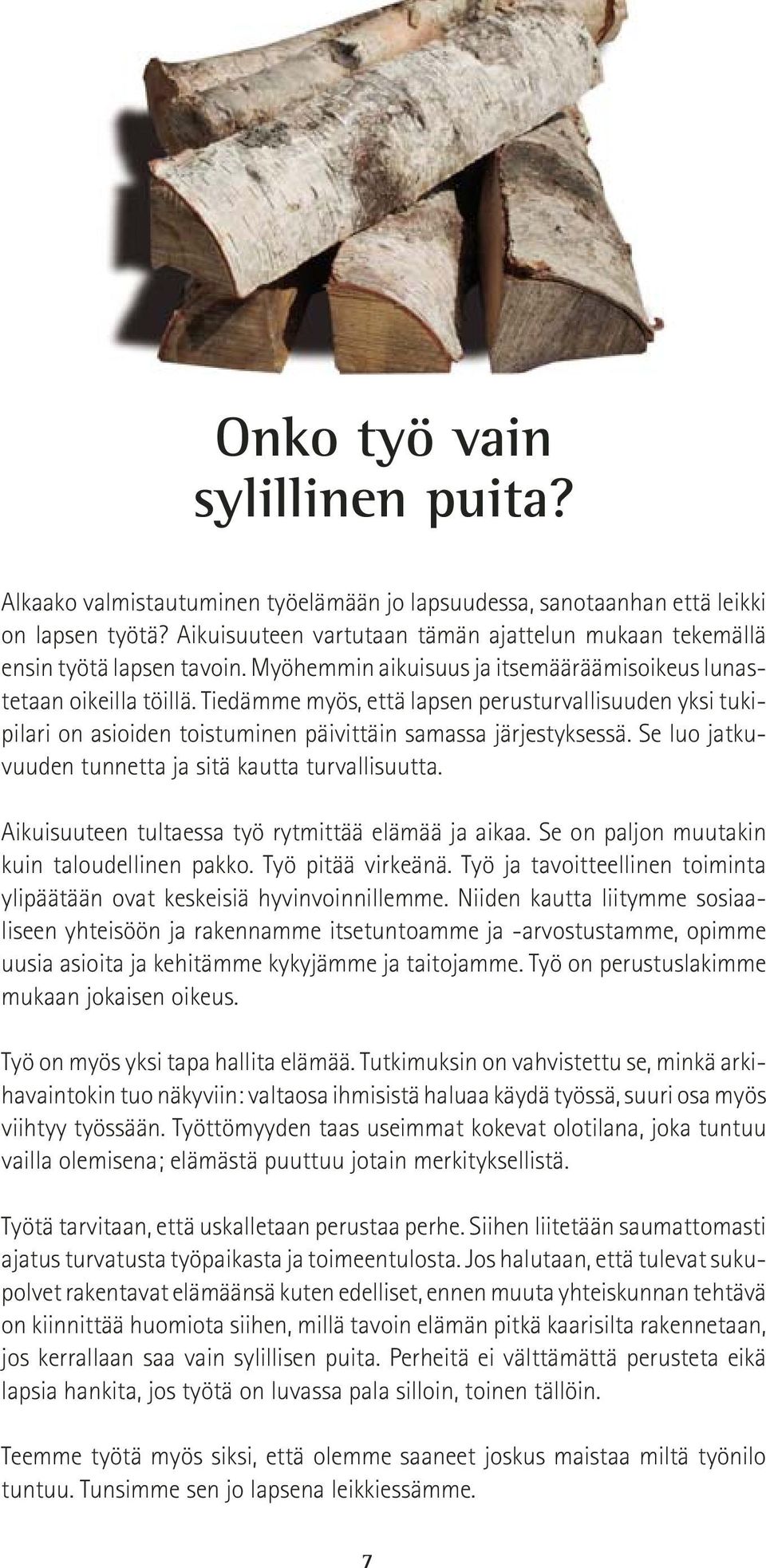 Onko työ vain sylillinen puita?

Alkaako valmistautuminen työelämään jo lapsuudessa, sanotaanhan että leikki on lapsen työtä? Aikuisuuteen vartutaan tämän ajattelun mukaan tekemällä ensin työtä lapsen tavoin. Myöhemmin aikuisuus ja itsemääräämisoikeus lunastetaan oikeilla töillä. Tiedämme myös, että lapsen perusturvallisuuden yksi tukipilari on asioiden toistuminen päivittäin samassa järjestyksessä. Se luo jatkuvuuden tunnetta ja sitä kautta turvallisuutta.

Aikuisuuteen tultaessa työ rytmittää elämää ja aikaa. Se on paljon muutakin kuin taloudellinen pakko. Työ pitää virkeänä. Työ ja tavoitteellinen toiminta ylipäätään ovat keskeisiä hyvinvoinnillemme. Niiden kautta liitymme sosiaaliseen yhteisöön ja rakennamme itsetuntoamme ja -arvostustamme, opimme uusia asioita ja kehitämme kykyjämme ja taitojamme. Työ on perustuslakimme mukaan jokaisen oikeus.

Työ on myös yksi tapa hallita elämää. Tutkimuksin on vahvistettu se, minkä arkihavaintokin tuo näkyviin: valtaosa ihmisistä haluaa käydä työssä, suuri osa myös viihtyy työssään. Työttömyyden taas useimmat kokevat olotilana, joka tuntuu vailla olemisena; elämästä puuttuu jotain merkityksellistä.

Työtä tarvitaan, että uskalletaan perustaa perhe. Siihen liitetään saumattomasti ajatus turvatusta työpaikasta ja toimeentulosta. Jos halutaan, että tulevat sukupolvet rakentavat elämäänsä kuten edelliset, ennen muuta yhteiskunnan tehtävä on kiinnittää huomiota siihen, millä tavoin elämän pitkä kaarisilta rakennetaan, jos kerrallaan saa vain sylillisen puita. Perheitä ei välttämättä perusteta eikä lapsia hankita, jos työtä on luvassa pala silloin, toinen tällöin.

Teemme työtä myös siksi, että olemme saaneet joskus maistaa miltä työnilo tuntuu. Tunsimme sen jo lapsena leikkiessämme.

7